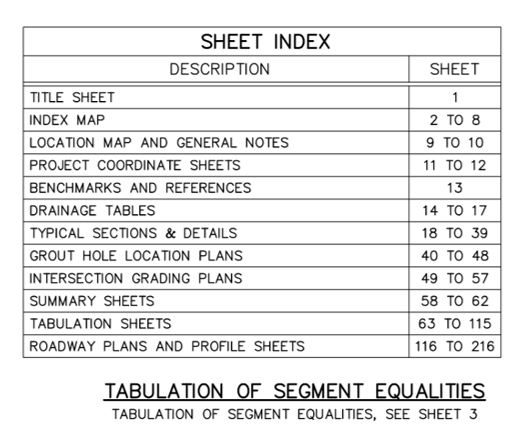 SHEET INDEX

| DESCRIPTION | SHEET |
|---|---|
| TITLE SHEET | 1 |
| INDEX MAP | 2 TO 8 |
| LOCATION MAP AND GENERAL NOTES | 9 TO 10 |
| PROJECT COORDINATE SHEETS | 11 TO 12 |
| BENCHMARKS AND REFERENCES | 13 |
| DRAINAGE TABLES | 14 TO 17 |
| TYPICAL SECTIONS & DETAILS | 18 TO 39 |
| GROUT HOLE LOCATION PLANS | 40 TO 48 |
| INTERSECTION GRADING PLANS | 49 TO 57 |
| SUMMARY SHEETS | 58 TO 62 |
| TABULATION SHEETS | 63 TO 115 |
| ROADWAY PLANS AND PROFILE SHEETS | 116 TO 216 |

TABULATION OF SEGMENT EQUALITIES

TABULATION OF SEGMENT EQUALITIES, SEE SHEET 3